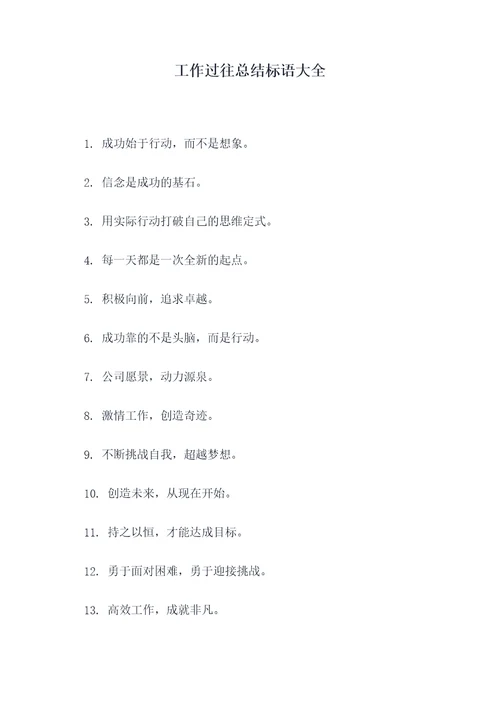 工作过往总结标语大全

1. 成功始于行动，而不是想象。

2. 信念是成功的基石。

3. 用实际行动打破自己的思维定式。

4. 每一天都是一次全新的起点。

5. 积极向前，追求卓越。

6. 成功靠的不是头脑，而是行动。

7. 公司愿景，动力源泉。

8. 激情工作，创造奇迹。

9. 不断挑战自我，超越梦想。

10. 创造未来，从现在开始。

11. 持之以恒，才能达成目标。

12. 勇于面对困难，勇于迎接挑战。

13. 高效工作，成就非凡。